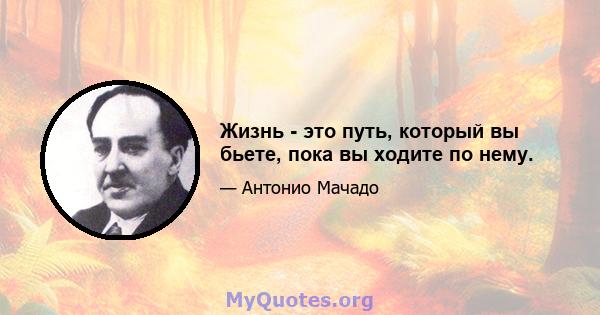 Жизнь - это путь, который вы бьете, пока вы ходите по нему.

— Антонио Мачадо

MyQuotes.org